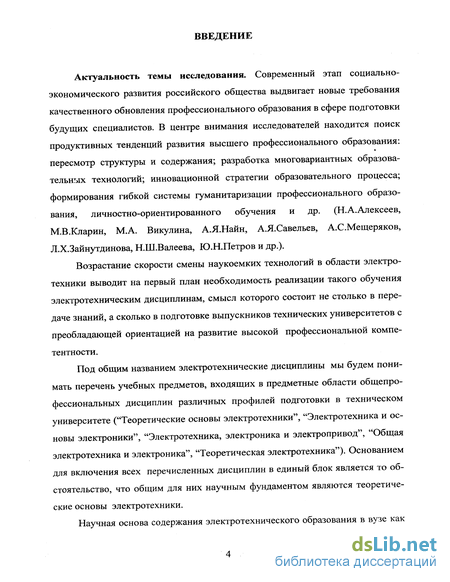 ВВЕДЕНИЕ

Актуальность темы исследования. Современный этап социально-экономического развития российского общества выдвигает новые требования качественного обновления профессионального образования в сфере подготовки будущих специалистов. В центре внимания исследователей находится поиск продуктивных тенденций развития высшего профессионального образования: пересмотр структуры и содержания; разработка многовариантных образовательных технологий; инновационной стратегии образовательного процесса; формирования гибкой системы гуманитаризации профессионального образования, личностно-ориентированного обучения и др. (Н.А.Алексеев, М.В.Кларин, М.А. Викулина, А.Я.Найн, А.Я.Савельев, А.С.Мещеряков, Л.Х.Зайнутдинова, Н.Ш.Валеева, Ю.Н.Петров и др.).

Возрастание скорости смены наукоемких технологий в области электротехники выводит на первый план необходимость реализации такого обучения электротехническим дисциплинам, смысл которого состоит не столько в передаче знаний, а сколько в подготовке выпускников технических университетов с преобладающей ориентацией на развитие высокой профессиональной компетентности.

Под общим названием электротехнические дисциплины мы будем понимать перечень учебных предметов, входящих в предметные области общепрофессиональных дисциплин различных профилей подготовки в техническом университете ("Теоретические основы электротехники", "Электротехника и основы электроники", "Электротехника, электроника и электропривод", "Общая электротехника и электроника", "Теоретическая электротехника"). Основанием для включения всех перечисленных дисциплин в единый блок является то обстоятельство, что общим для них научным фундаментом являются теоретические основы электротехники.

Научная основа содержания электротехнического образования в вузе как

4

dsLib.net
библиотека диссертаций